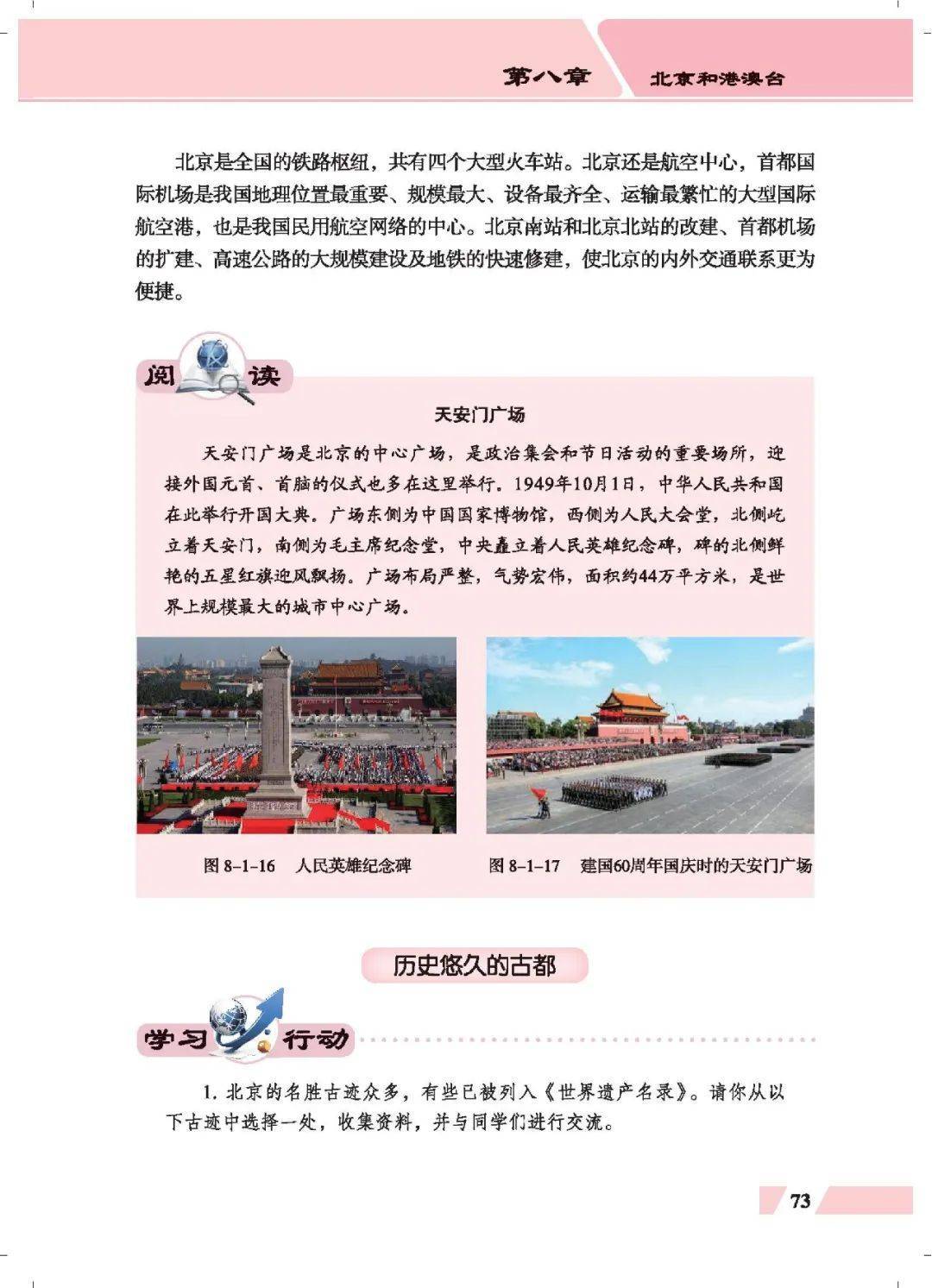 第八章 北京和港澳台

北京是全国的铁路枢纽，共有四个大型火车站。北京还是航空中心，首都国际机场是我国地理位置最重要、规模最大、设备最齐全、运输最繁忙的大型国际航空港，也是我国民用航空网络的中心。北京南站和北京北站的改建、首都机场的扩建、高速公路的大规模建设及地铁的快速修建，使北京的内外交通联系更为便捷。

阅读

天安门广场

天安门广场是北京的中心广场，是政治集会和节日活动的重要场所，迎接外国元首、首脑的仪式也多在这里举行。1949年10月1日，中华人民共和国在此举行开国大典。广场东侧为中国国家博物馆，西侧为人民大会堂，北侧屹立着天安门，南侧为毛主席纪念堂，中央矗立着人民英雄纪念碑，碑的北侧鲜艳的五星红旗迎风飘扬。广场布局严整，气势宏伟，面积约44万平方米，是世界上规模最大的城市中心广场。

图 8-1-16 人民英雄纪念碑

图 8-1-17 建国60周年国庆时的天安门广场

历史悠久的古都

学习行动

1. 北京的名胜古迹众多，有些已被列入《世界遗产名录》。请你从以下古迹中选择一处，收集资料，并与同学们进行交流。

73